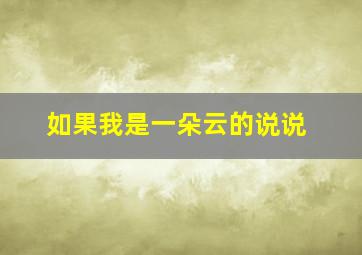 如果我是一朵云的说说